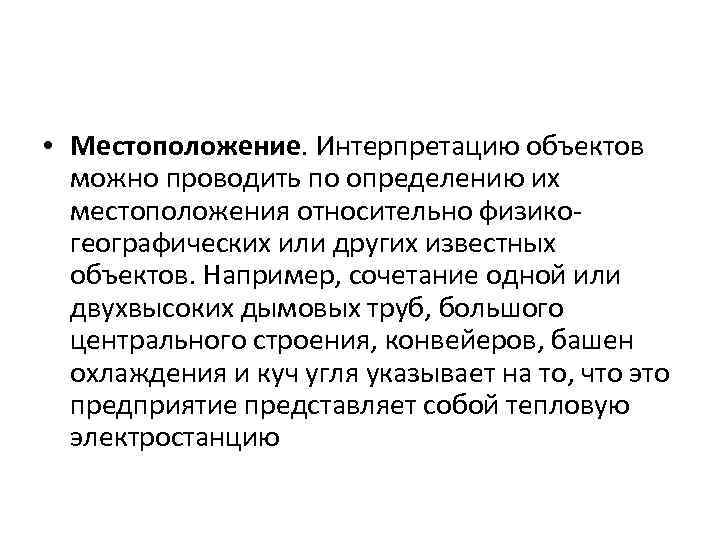 • Местоположение. Интерпретацию объектов можно проводить по определению их местоположения относительно физико-географических или других известных объектов. Например, сочетание одной или двухвысоких дымовых труб, большого центрального строения, конвейеров, башен охлаждения и куч угля указывает на то, что это предприятие представляет собой тепловую электростанцию